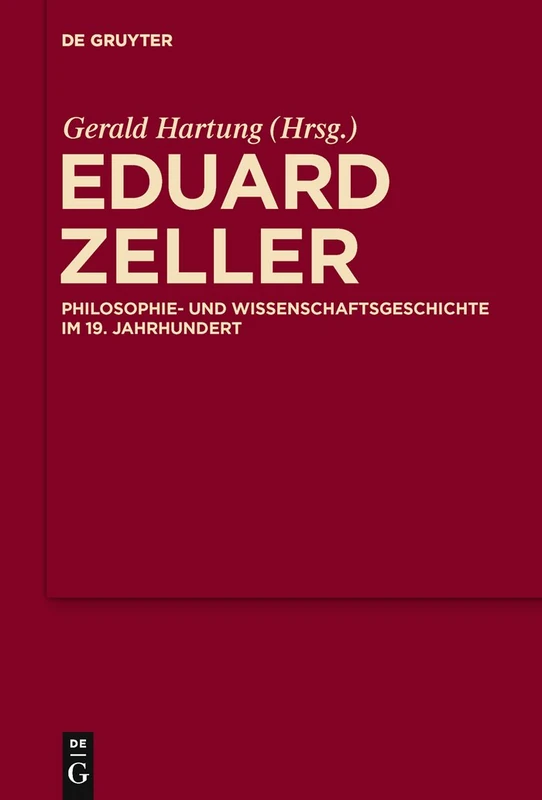 DE GRUYTER

Gerald Hartung (Hrsg.)

EDUARD ZELLER

PHILOSOPHIE- UND WISSENSCHAFTSGESCHICHTE IM 19. JAHRHUNDERT

DE G